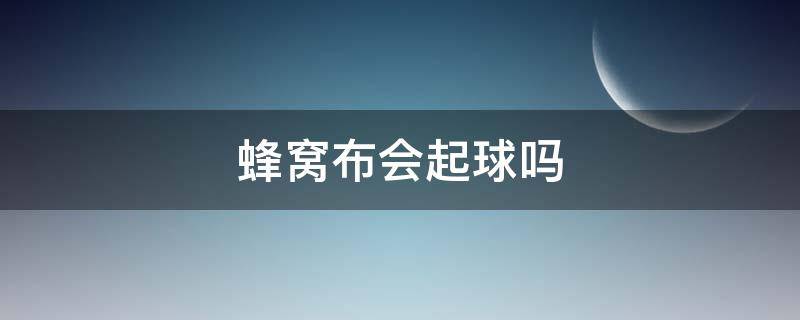 蜂窝布会起球吗